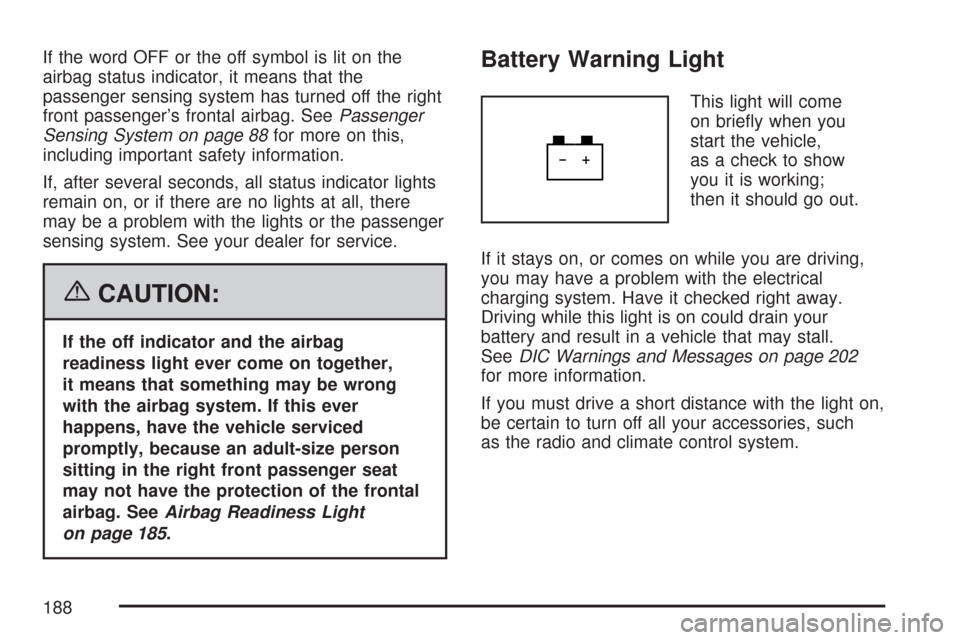 If the word OFF or the off symbol is lit on the airbag status indicator, it means that the passenger sensing system has turned off the right front passenger's frontal airbag. See Passenger Sensing System on page 88 for more on this, including important safety information.

If, after several seconds, all status indicator lights remain on, or if there are no lights at all, there may be a problem with the lights or the passenger sensing system. See your dealer for service.

CAUTION:

If the off indicator and the airbag readiness light ever come on together, it means that something may be wrong with the airbag system. If this ever happens, have the vehicle serviced promptly, because an adult-size person sitting in the right front passenger seat may not have the protection of the frontal airbag. See Airbag Readiness Light on page 185.

Battery Warning Light

− +

This light will come on briefly when you start the vehicle, as a check to show you it is working; then it should go out.

If it stays on, or comes on while you are driving, you may have a problem with the electrical charging system. Have it checked right away. Driving while this light is on could drain your battery and result in a vehicle that may stall. See DIC Warnings and Messages on page 202 for more information.

If you must drive a short distance with the light on, be certain to turn off all your accessories, such as the radio and climate control system.

188

carmanualsonline.info